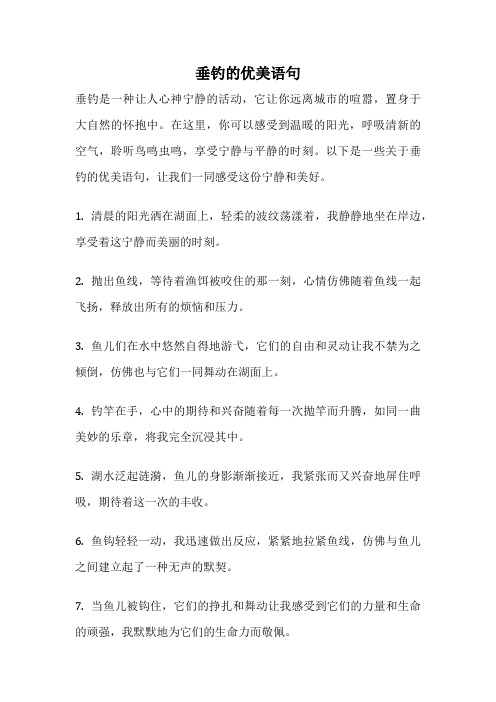 垂钓的优美语句

垂钓是一种让人心神宁静的活动，它让你远离城市的喧嚣，置身于大自然的怀抱中。在这里，你可以感受到温暖的阳光，呼吸清新的空气，聆听鸟鸣虫鸣，享受宁静与平静的时刻。以下是一些关于垂钓的优美语句，让我们一同感受这份宁静和美好。

1. 清晨的阳光洒在湖面上，轻柔的波纹荡漾着，我静静地坐在岸边，享受着这宁静而美丽的时刻。

2. 抛出鱼线，等待着渔饵被咬住的那一刻，心情仿佛随着鱼线一起飞扬，释放出所有的烦恼和压力。

3. 鱼儿们在水中悠然自得地游弋，它们的自由和灵动让我不禁为之倾倒，仿佛也与它们一同舞动在湖面上。

4. 钓竿在手，心中的期待和兴奋随着每一次抛竿而升腾，如同一曲美妙的乐章，将我完全沉浸其中。

5. 湖水泛起涟漪，鱼儿的身影渐渐接近，我紧张而又兴奋地屏住呼吸，期待着这一次的丰收。

6. 鱼钩轻轻一动，我迅速做出反应，紧紧地拉紧鱼线，仿佛与鱼儿之间建立起了一种无声的默契。

7. 当鱼儿被钩住，它们的挣扎和舞动让我感受到它们的力量和生命的顽强，我默默地为它们的生命力而敬佩。